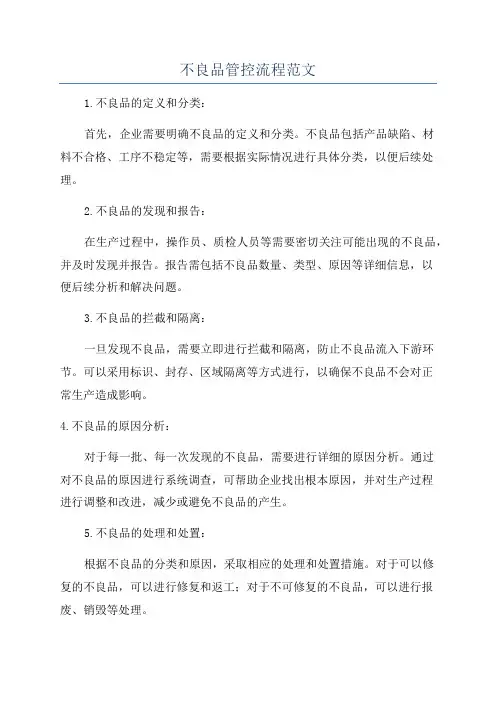 不良品管控流程范文

1.不良品的定义和分类：

首先，企业需要明确不良品的定义和分类。不良品包括产品缺陷、材料不合格、工序不稳定等，需要根据实际情况进行具体分类，以便后续处理。

2.不良品的发现和报告：

在生产过程中，操作员、质检人员等需要密切关注可能出现的不良品，并及时发现并报告。报告需包括不良品数量、类型、原因等详细信息，以便后续分析和解决问题。

3.不良品的拦截和隔离：

一旦发现不良品，需要立即进行拦截和隔离，防止不良品流入下游环节。可以采用标识、封存、区域隔离等方式进行，以确保不良品不会对正常生产造成影响。

4.不良品的原因分析：

对于每一批、每一次发现的不良品，需要进行详细的原因分析。通过对不良品的原因进行系统调查，可帮助企业找出根本原因，并对生产过程进行调整和改进，减少或避免不良品的产生。

5.不良品的处理和处置：

根据不良品的分类和原因，采取相应的处理和处置措施。对于可以修复的不良品，可以进行修复和返工；对于不可修复的不良品，可以进行报废、销毁等处理。